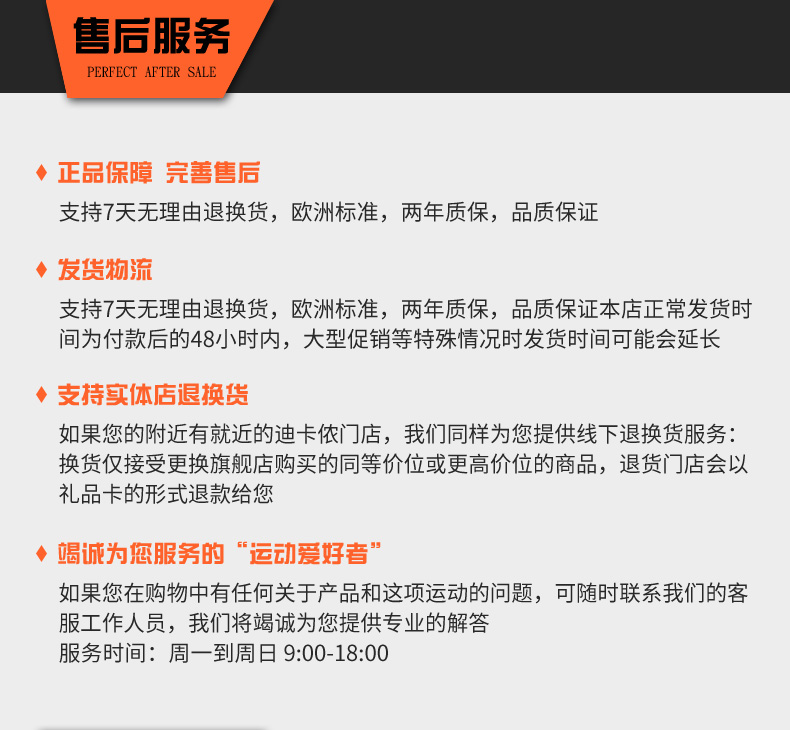 售后服务
PERFECT AFTER SALE

♦ 正品保障 完善售后
支持7天无理由退换货，欧洲标准，两年质保，品质保证

♦ 发货物流
支持7天无理由退换货，欧洲标准，两年质保，品质保证本店正常发货时间为付款后的48小时内，大型促销等特殊情况时发货时间可能会延长

♦ 支持实体店退换货
如果您的附近有就近的迪卡侬门店，我们同样为您提供线下退换货服务：换货仅接受更换旗舰店购买的同等价位或更高价位的商品，退货门店会以礼品卡的形式退款给您

♦ 竭诚为您服务的“运动爱好者”
如果您在购物中有任何关于产品和这项运动的问题，可随时联系我们的客服工作人员，我们将竭诚为您提供专业的解答
服务时间：周一到周日 9:00-18:00